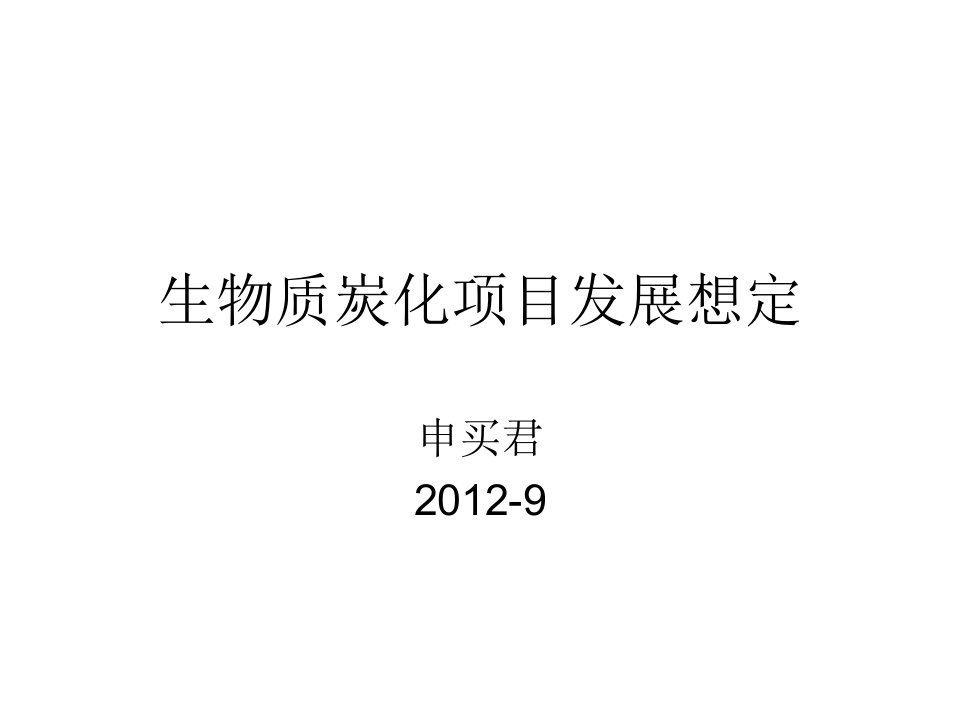 生物质炭化项目发展想定

申买君
2012-9